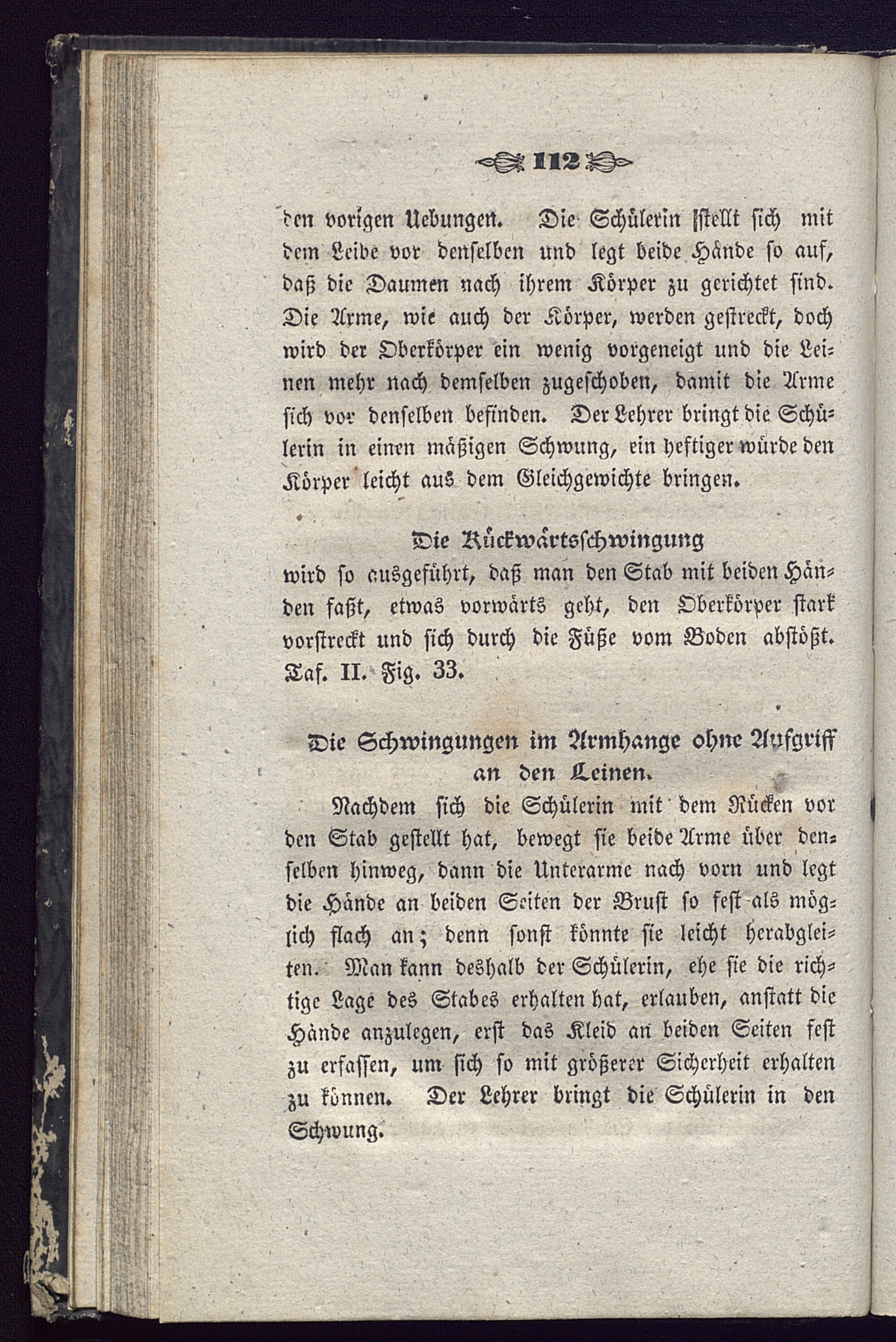 112

den vorigen Uebungen. Die Schülerin stellt sich mit dem Leibe vor denselben und legt beide Hände so auf, daß die Daumen nach ihrem Körper zu gerichtet sind. Die Arme, wie auch der Körper, werden gestreckt, doch wird der Oberkörper ein wenig vorgeneigt und die Leinen mehr nach demselben zugeschoben, damit die Arme sich vor denselben befinden. Der Lehrer bringt die Schülerin in einen mäßigen Schwung, ein heftiger würde den Körper leicht aus dem Gleichgewichte bringen.

Die Rückwärtsschwingung

wird so ausgeführt, daß man den Stab mit beiden Händen faßt, etwas vorwärts geht, den Oberkörper stark vorstreckt und sich durch die Füße vom Boden abstößt. Taf. II. Fig. 33.

Die Schwingungen im Armhange ohne Aufgriff an den Leinen.

Nachdem sich die Schülerin mit dem Rücken vor den Stab gestellt hat, bewegt sie beide Arme über denselben hinweg, dann die Unterarme nach vorn und legt die Hände an beiden Seiten der Brust so fest als möglich flach an; denn sonst könnte sie leicht herabgleiten. Man kann deshalb der Schülerin, ehe sie die richtige Lage des Stabes erhalten hat, erlauben, anstatt die Hände anzulegen, erst das Kleid an beiden Seiten fest zu erfassen, um sich so mit größerer Sicherheit erhalten zu können. Der Lehrer bringt die Schülerin in den Schwung.